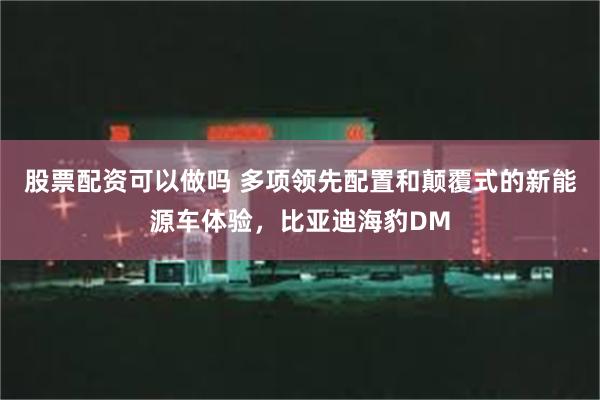 股票配资可以做吗 多项领先配置和颠覆式的新能源车体验，比亚迪海豹DM